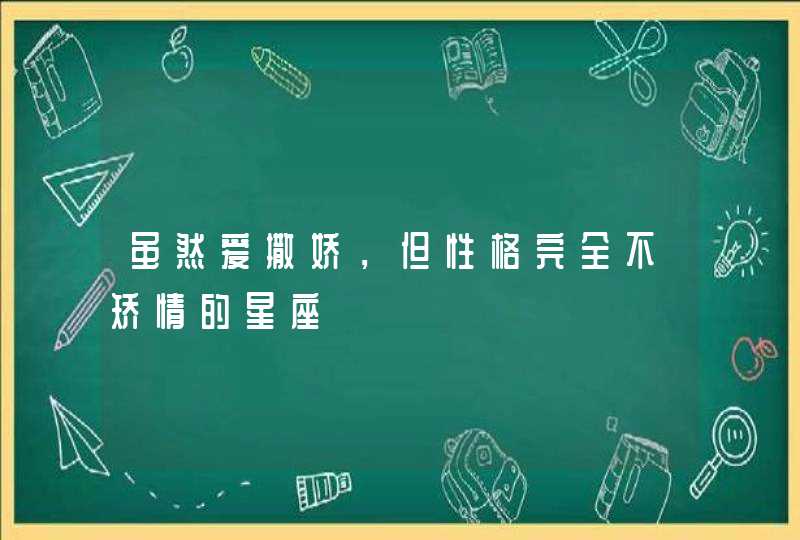 虽然爱撒娇，但性格完全不矫情的星座